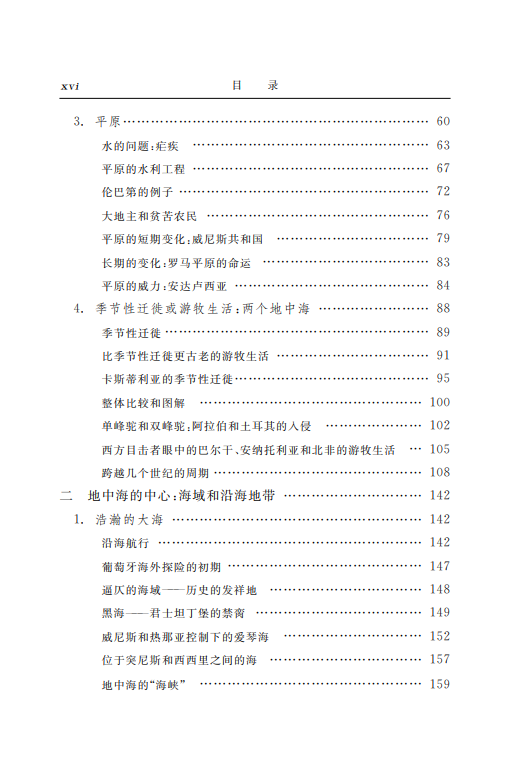 xvi　　目　录

3. 平原 …… 60
水的问题:疟疾 …… 63
平原的水利工程 …… 67
伦巴第的例子 …… 72
大地主和贫苦农民 …… 76
平原的短期变化:威尼斯共和国 …… 79
长期的变化:罗马平原的命运 …… 83
平原的威力:安达卢西亚 …… 84
4. 季节性迁徙或游牧生活:两个地中海 …… 88
季节性迁徙 …… 89
比季节性迁徙更古老的游牧生活 …… 91
卡斯蒂利亚的季节性迁徙 …… 95
整体比较和图解 …… 100
单峰驼和双峰驼:阿拉伯和土耳其的入侵 …… 102
西方目击者眼中的巴尔干、安纳托利亚和北非的游牧生活 …… 105
跨越几个世纪的周期 …… 108
二　地中海的中心:海域和沿海地带 …… 142
1. 浩瀚的大海 …… 142
沿海航行 …… 142
葡萄牙海外探险的初期 …… 147
逼仄的海域——历史的发祥地 …… 148
黑海——君士坦丁堡的禁脔 …… 149
威尼斯和热那亚控制下的爱琴海 …… 152
位于突尼斯和西西里之间的海 …… 157
地中海的“海峡” …… 159